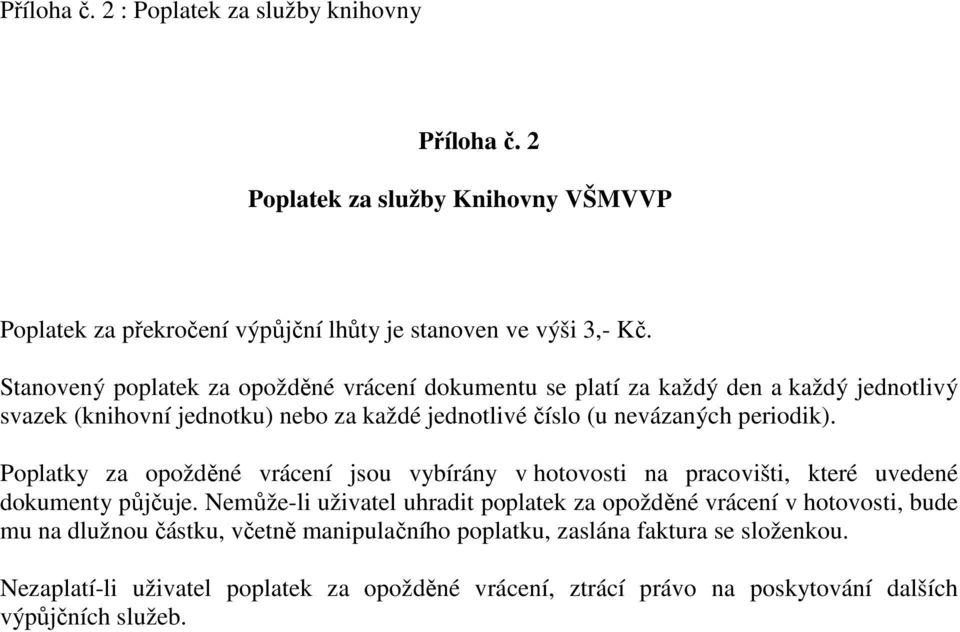 Příloha č. 2 : Poplatek za služby knihovny

Příloha č. 2

Poplatek za služby Knihovny VŠMVVP

Poplatek za překročení výpůjční lhůty je stanoven ve výši 3,- Kč.

Stanovený poplatek za opožděné vrácení dokumentu se platí za každý den a každý jednotlivý svazek (knihovní jednotku) nebo za každé jednotlivé číslo (u nevázaných periodik).

Poplatky za opožděné vrácení jsou vybírány v hotovosti na pracovišti, které uvedené dokumenty půjčuje. Nemůže-li uživatel uhradit poplatek za opožděné vrácení v hotovosti, bude mu na dlužnou částku, včetně manipulačního poplatku, zaslána faktura se složenkou.

Nezaplatí-li uživatel poplatek za opožděné vrácení, ztrácí právo na poskytování dalších výpůjčních služeb.